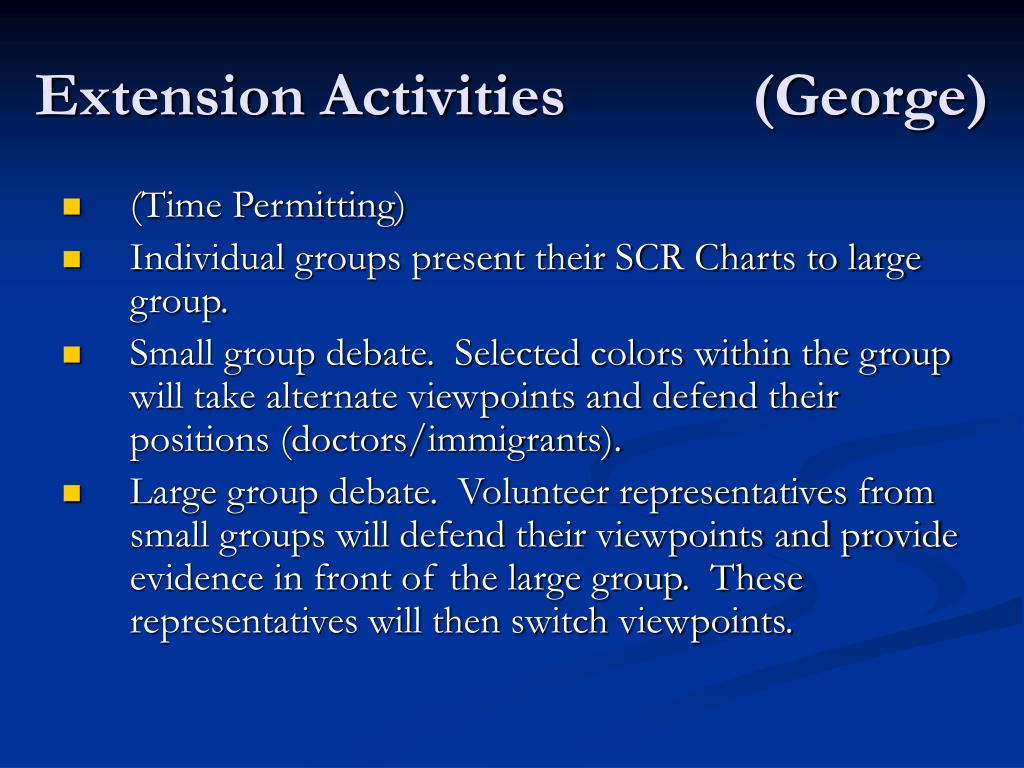 Extension Activities (George)

- (Time Permitting)
- Individual groups present their SCR Charts to large group.
- Small group debate. Selected colors within the group will take alternate viewpoints and defend their positions (doctors/immigrants).
- Large group debate. Volunteer representatives from small groups will defend their viewpoints and provide evidence in front of the large group. These representatives will then switch viewpoints.